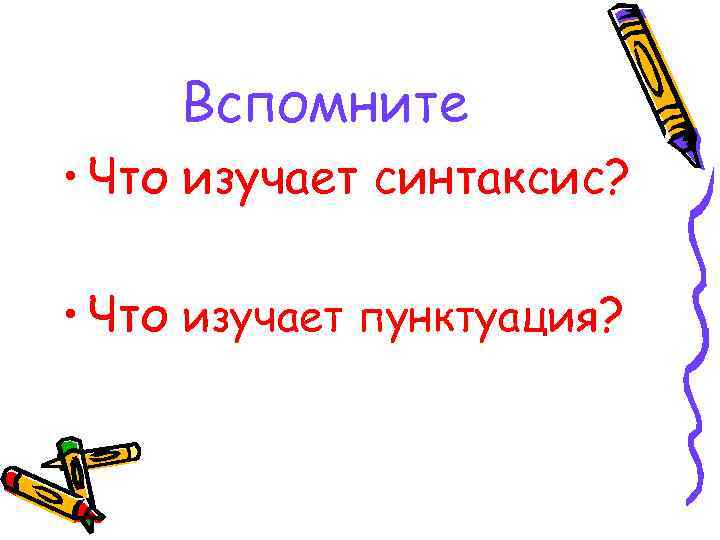 Вспомните

• Что изучает синтаксис?

• Что изучает пунктуация?